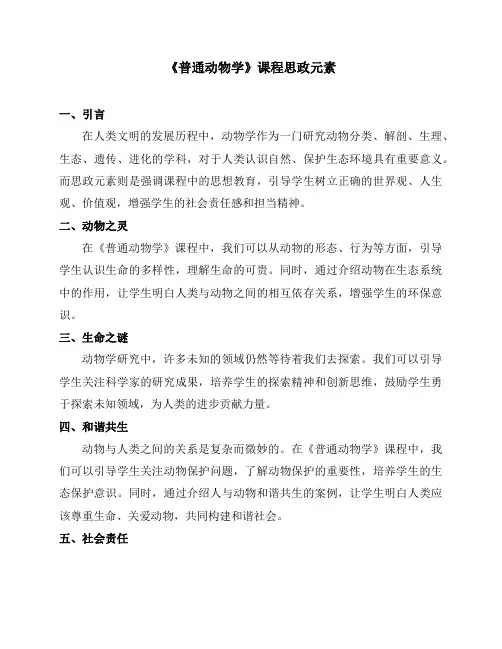 《普通动物学》课程思政元素

一、引言

在人类文明的发展历程中，动物学作为一门研究动物分类、解剖、生理、生态、遗传、进化的学科，对于人类认识自然、保护生态环境具有重要意义。而思政元素则是强调课程中的思想教育，引导学生树立正确的世界观、人生观、价值观，增强学生的社会责任感和担当精神。

二、动物之灵

在《普通动物学》课程中，我们可以从动物的形态、行为等方面，引导学生认识生命的多样性，理解生命的可贵。同时，通过介绍动物在生态系统中的作用，让学生明白人类与动物之间的相互依存关系，增强学生的环保意识。

三、生命之谜

动物学研究中，许多未知的领域仍然等待着我们去探索。我们可以引导学生关注科学家的研究成果，培养学生的探索精神和创新思维，鼓励学生勇于探索未知领域，为人类的进步贡献力量。

四、和谐共生

动物与人类之间的关系是复杂而微妙的。在《普通动物学》课程中，我们可以引导学生关注动物保护问题，了解动物保护的重要性，培养学生的生态保护意识。同时，通过介绍人与动物和谐共生的案例，让学生明白人类应该尊重生命、关爱动物，共同构建和谐社会。

五、社会责任